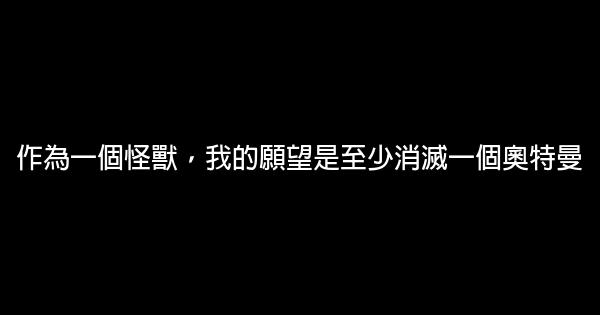 作為一個怪獸，我的願望是至少消滅一個奧特曼